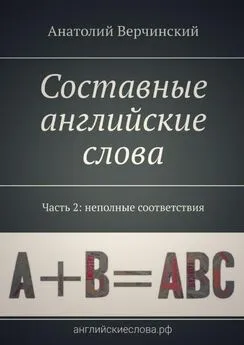 Анатолий Верчинский

Составные английские слова

Часть 2: неполные соответствия

A+B=ABC

английскиеслова.рф